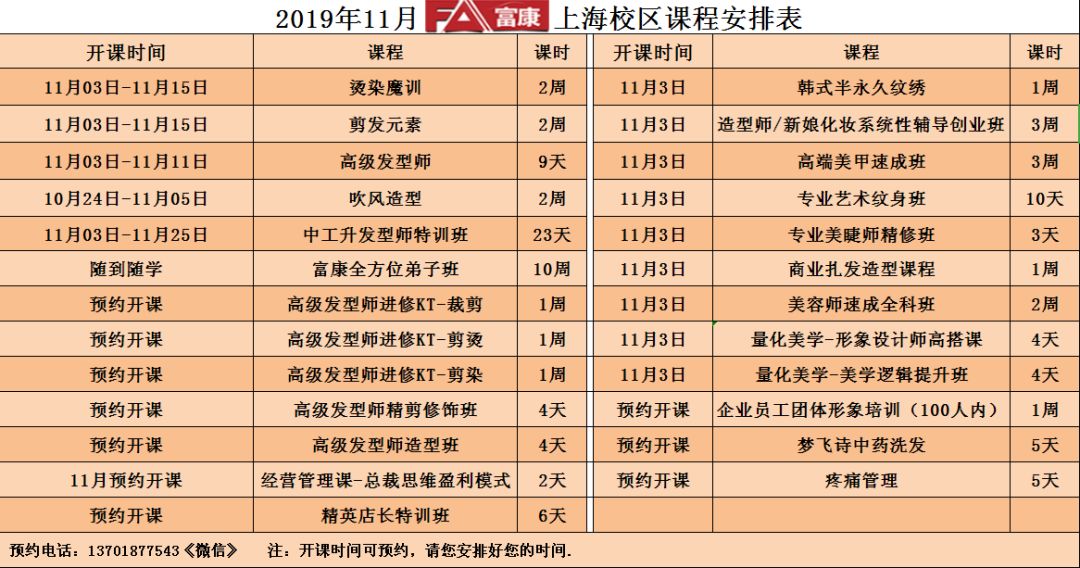 2019年11月 FA 富康 上海校区课程安排表

| 开课时间 | 课程 | 课时 | 开课时间 | 课程 | 课时 |
|---|---|---|---|---|---|
| 11月03日-11月15日 | 烫染魔训 | 2周 | 11月3日 | 韩式半永久纹绣 | 1周 |
| 11月03日-11月15日 | 剪发元素 | 2周 | 11月3日 | 造型师/新娘化妆系统性辅导创业班 | 3周 |
| 11月03日-11月11日 | 高级发型师 | 9天 | 11月3日 | 高端美甲速成班 | 3周 |
| 10月24日-11月05日 | 吹风造型 | 2周 | 11月3日 | 专业艺术纹身班 | 10天 |
| 11月03日-11月25日 | 中工升发型师特训班 | 23天 | 11月3日 | 专业美睫师精修班 | 3天 |
| 随到随学 | 富康全方位弟子班 | 10周 | 11月3日 | 商业扎发造型课程 | 1周 |
| 预约开课 | 高级发型师进修KT-裁剪 | 1周 | 11月3日 | 美容师速成全科班 | 2周 |
| 预约开课 | 高级发型师进修KT-剪烫 | 1周 | 11月3日 | 量化美学-形象设计师高搭课 | 4天 |
| 预约开课 | 高级发型师进修KT-剪染 | 1周 | 11月3日 | 量化美学-美学逻辑提升班 | 4天 |
| 预约开课 | 高级发型师精剪修饰班 | 4天 | 预约开课 | 企业员工团体形象培训（100人内） | 1周 |
| 预约开课 | 高级发型师造型班 | 4天 | 预约开课 | 梦飞诗中药洗发 | 5天 |
| 11月预约开课 | 经营管理课-总裁思维盈利模式 | 2天 | 预约开课 | 疼痛管理 | 5天 |
| 预约开课 | 精英店长特训班 | 6天 | | | |

预约电话：13701877543《微信》 注：开课时间可预约，请您安排好您的时间.